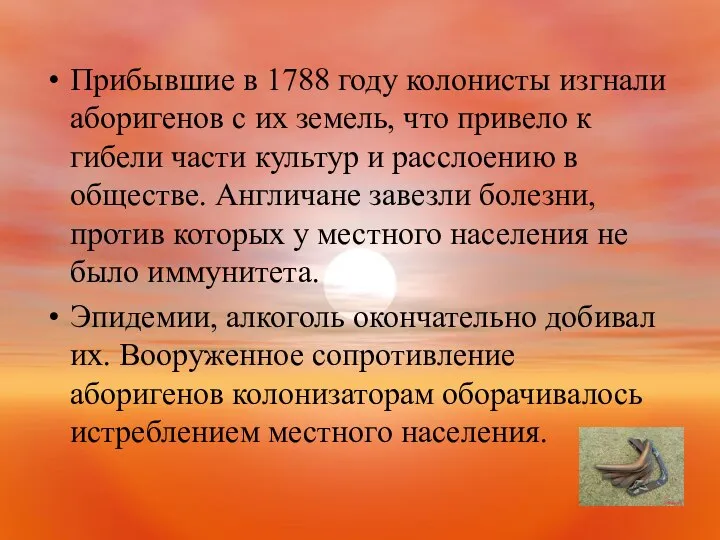 • Прибывшие в 1788 году колонисты изгнали аборигенов с их земель, что привело к гибели части культур и расслоению в обществе. Англичане завезли болезни, против которых у местного населения не было иммунитета.

• Эпидемии, алкоголь окончательно добивал их. Вооруженное сопротивление аборигенов колонизаторам оборачивалось истреблением местного населения.